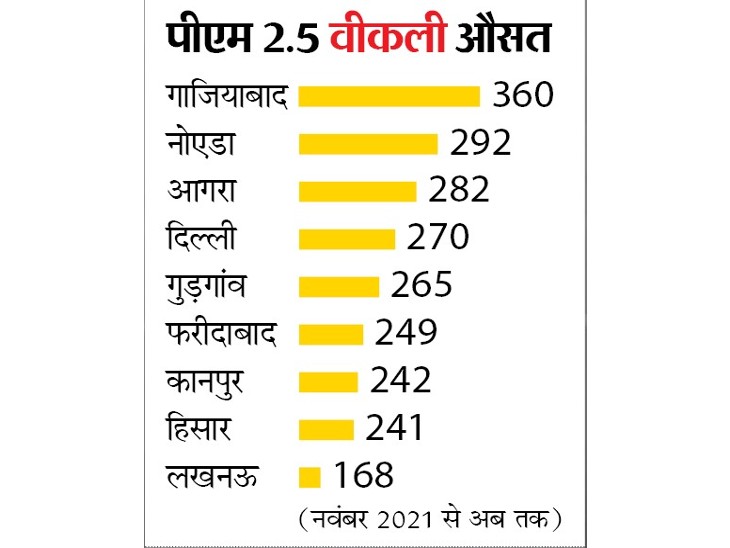 पीएम 2.5 वीकली औसत

गाजियाबाद 360
नोएडा 292
आगरा 282
दिल्ली 270
गुड़गांव 265
फरीदाबाद 249
कानपुर 242
हिसार 241
लखनऊ 168

(नवंबर 2021 से अब तक)